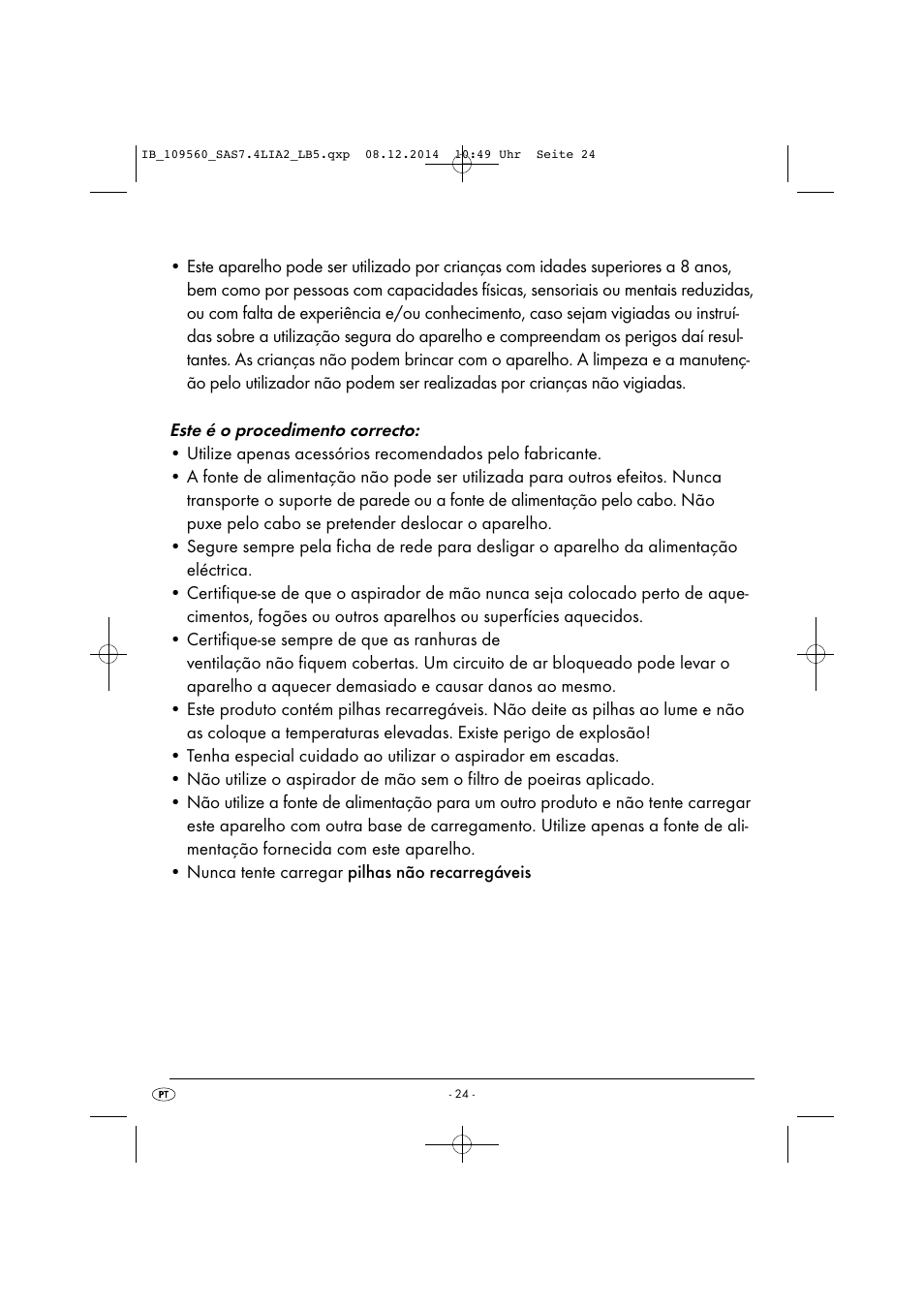 IB_109560_SAS7.4LIA2_LB5.qxp 08.12.2014 10:49 Uhr Seite 24

• Este aparelho pode ser utilizado por crianças com idades superiores a 8 anos, bem como por pessoas com capacidades físicas, sensoriais ou mentais reduzidas, ou com falta de experiência e/ou conhecimento, caso sejam vigiadas ou instruídas sobre a utilização segura do aparelho e compreendam os perigos daí resultantes. As crianças não podem brincar com o aparelho. A limpeza e a manutenção pelo utilizador não podem ser realizadas por crianças não vigiadas.

Este é o procedimento correcto:
• Utilize apenas acessórios recomendados pelo fabricante.
• A fonte de alimentação não pode ser utilizada para outros efeitos. Nunca transporte o suporte de parede ou a fonte de alimentação pelo cabo. Não puxe pelo cabo se pretender deslocar o aparelho.
• Segure sempre pela ficha de rede para desligar o aparelho da alimentação eléctrica.
• Certifique-se de que o aspirador de mão nunca seja colocado perto de aquecimentos, fogões ou outros aparelhos ou superfícies aquecidos.
• Certifique-se sempre de que as ranhuras de ventilação não fiquem cobertas. Um circuito de ar bloqueado pode levar o aparelho a aquecer demasiado e causar danos ao mesmo.
• Este produto contém pilhas recarregáveis. Não deite as pilhas ao lume e não as coloque a temperaturas elevadas. Existe perigo de explosão!
• Tenha especial cuidado ao utilizar o aspirador em escadas.
• Não utilize o aspirador de mão sem o filtro de poeiras aplicado.
• Não utilize a fonte de alimentação para um outro produto e não tente carregar este aparelho com outra base de carregamento. Utilize apenas a fonte de alimentação fornecida com este aparelho.
• Nunca tente carregar pilhas não recarregáveis

PT

- 24 -